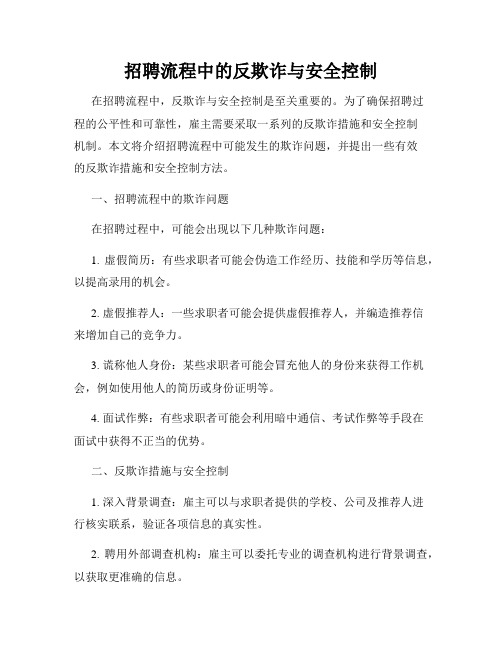 招聘流程中的反欺诈与安全控制

在招聘流程中，反欺诈与安全控制是至关重要的。为了确保招聘过程的公平性和可靠性，雇主需要采取一系列的反欺诈措施和安全控制机制。本文将介绍招聘流程中可能发生的欺诈问题，并提出一些有效的反欺诈措施和安全控制方法。

一、招聘流程中的欺诈问题

在招聘过程中，可能会出现以下几种欺诈问题：

1. 虚假简历：有些求职者可能会伪造工作经历、技能和学历等信息，以提高录用的机会。

2. 虚假推荐人：一些求职者可能会提供虚假推荐人，并编造推荐信来增加自己的竞争力。

3. 谎称他人身份：某些求职者可能会冒充他人的身份来获得工作机会，例如使用他人的简历或身份证明等。

4. 面试作弊：有些求职者可能会利用暗中通信、考试作弊等手段在面试中获得不正当的优势。

二、反欺诈措施与安全控制

1. 深入背景调查：雇主可以与求职者提供的学校、公司及推荐人进行核实联系，验证各项信息的真实性。

2. 聘用外部调查机构：雇主可以委托专业的调查机构进行背景调查，以获取更准确的信息。